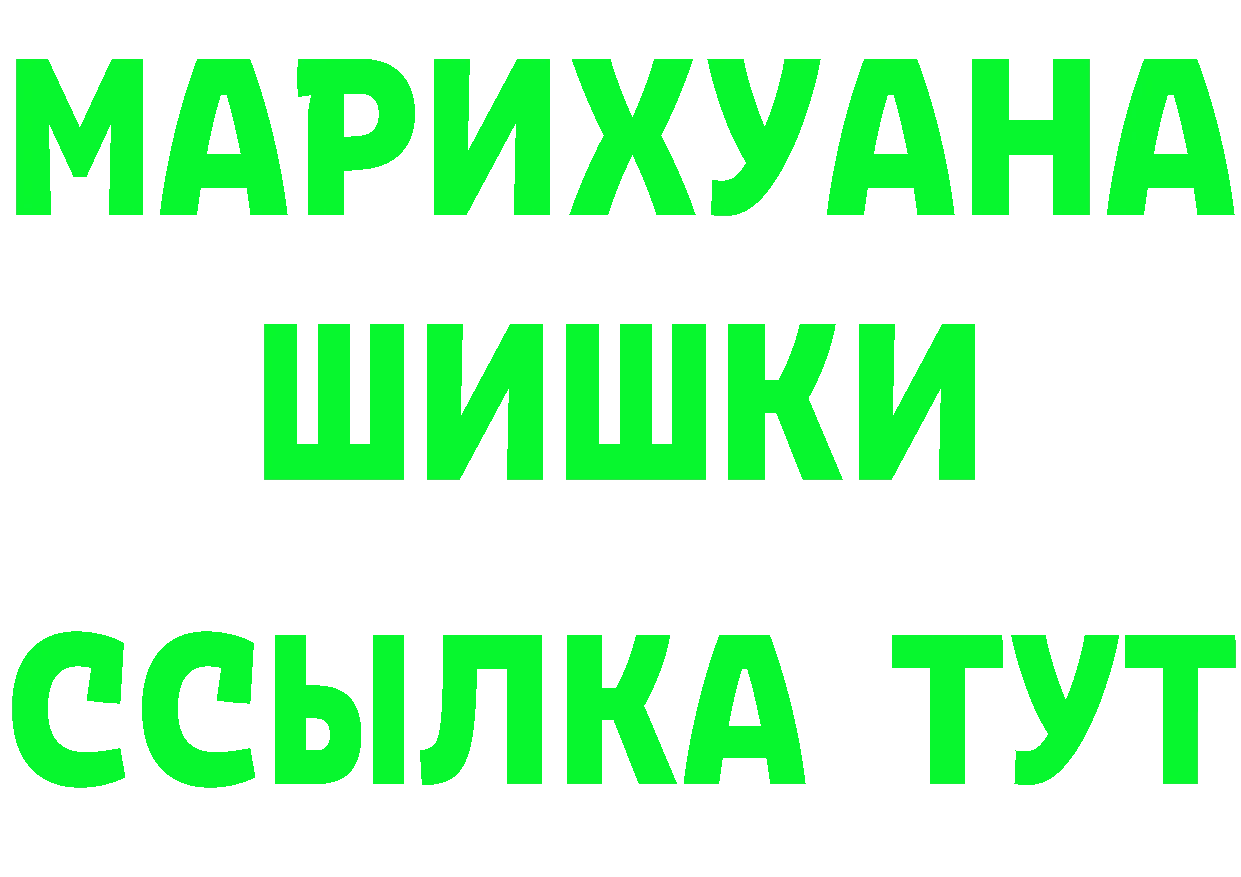 МАРИХУАНА
ШИШКИ
ССЫЛКА ТУТ